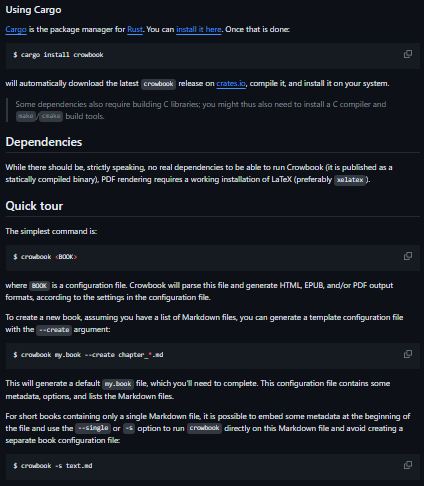 Using Cargo

Cargo is the package manager for Rust. You can install it here. Once that is done:

$ cargo install crowbook

will automatically download the latest crowbook release on crates.io, compile it, and install it on your system.

Some dependencies also require building C libraries; you might thus also need to install a C compiler and make/cmake build tools.

Dependencies

While there should be, strictly speaking, no real dependencies to be able to run Crowbook (it is published as a statically compiled binary), PDF rendering requires a working installation of LaTeX (preferably xelatex).

Quick tour

The simplest command is:

$ crowbook <BOOK>

where BOOK is a configuration file. Crowbook will parse this file and generate HTML, EPUB, and/or PDF output formats, according to the settings in the configuration file.

To create a new book, assuming you have a list of Markdown files, you can generate a template configuration file with the --create argument:

$ crowbook my.book --create chapter_*.md

This will generate a default my.book file, which you'll need to complete. This configuration file contains some metadata, options, and lists the Markdown files.

For short books containing only a single Markdown file, it is possible to embed some metadata at the beginning of the file and use the --single or -s option to run crowbook directly on this Markdown file and avoid creating a separate book configuration file:

$ crowbook -s text.md